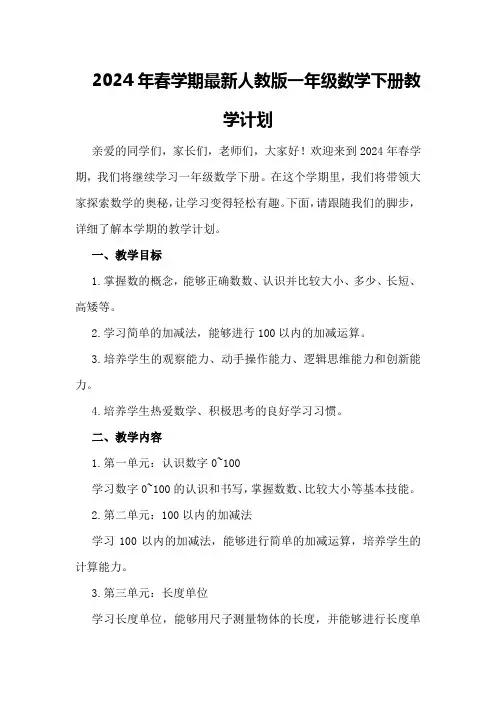 2024年春学期最新人教版一年级数学下册教学计划

亲爱的同学们，家长们，老师们，大家好！欢迎来到2024年春学期，我们将继续学习一年级数学下册。在这个学期里，我们将带领大家探索数学的奥秘，让学习变得轻松有趣。下面，请跟随我们的脚步，详细了解本学期的教学计划。

一、教学目标

1.掌握数的概念，能够正确数数、认识并比较大小、多少、长短、高矮等。

2.学习简单的加减法，能够进行100以内的加减运算。

3.培养学生的观察能力、动手操作能力、逻辑思维能力和创新能力。

4.培养学生热爱数学、积极思考的良好学习习惯。

二、教学内容

1.第一单元：认识数字0~100

学习数字0~100的认识和书写，掌握数数、比较大小等基本技能。

2.第二单元：100以内的加减法

学习100以内的加减法，能够进行简单的加减运算，培养学生的计算能力。

3.第三单元：长度单位

学习长度单位，能够用尺子测量物体的长度，并能够进行长度单